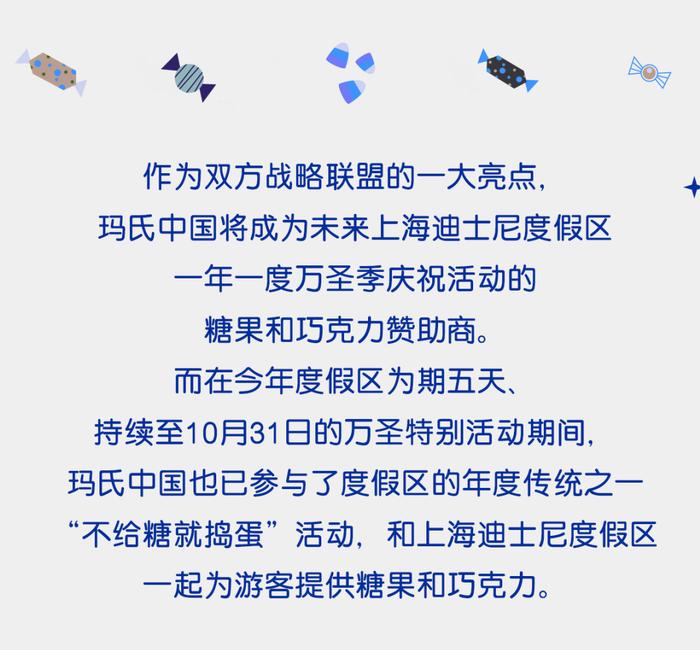 作为双方战略联盟的一大亮点，
玛氏中国将成为未来上海迪士尼度假区
一年一度万圣季庆祝活动的
糖果和巧克力赞助商。
而在今年度假区为期五天、
持续至10月31日的万圣特别活动期间，
玛氏中国也已参与了度假区的年度传统之一
“不给糖就捣蛋”活动，和上海迪士尼度假区
一起为游客提供糖果和巧克力。